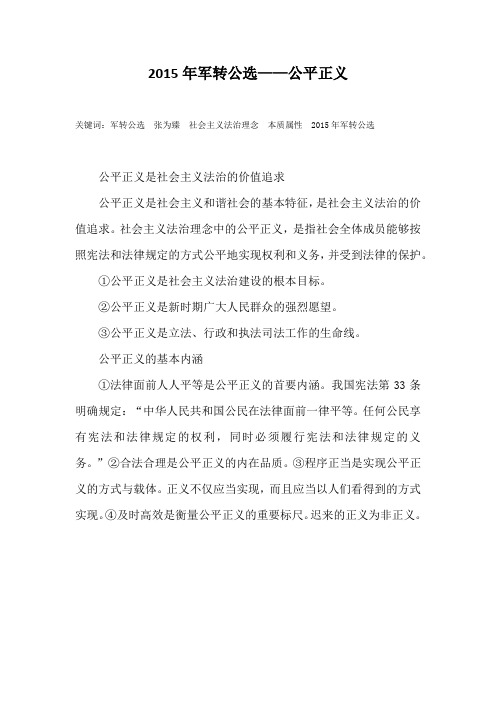 2015 年军转公选——公平正义

关键词：军转公选　张为臻　社会主义法治理念　本质属性　2015 年军转公选

公平正义是社会主义法治的价值追求

公平正义是社会主义和谐社会的基本特征，是社会主义法治的价值追求。社会主义法治理念中的公平正义，是指社会全体成员能够按照宪法和法律规定的方式公平地实现权利和义务，并受到法律的保护。

①公平正义是社会主义法治建设的根本目标。

②公平正义是新时期广大人民群众的强烈愿望。

③公平正义是立法、行政和执法司法工作的生命线。

公平正义的基本内涵

①法律面前人人平等是公平正义的首要内涵。我国宪法第 33 条明确规定：“中华人民共和国公民在法律面前一律平等。任何公民享有宪法和法律规定的权利，同时必须履行宪法和法律规定的义务。”②合法合理是公平正义的内在品质。③程序正当是实现公平正义的方式与载体。正义不仅应当实现，而且应当以人们看得到的方式实现。④及时高效是衡量公平正义的重要标尺。迟来的正义为非正义。